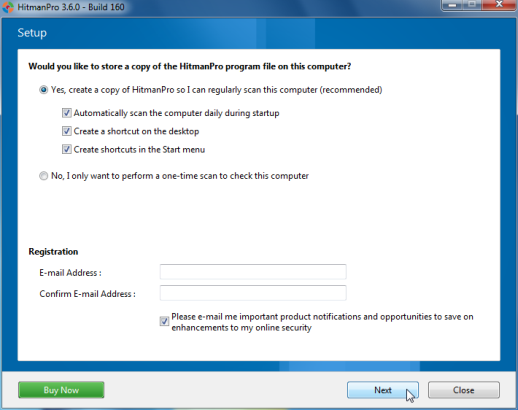 HitmanPro 3.6.0 - Build 160

Setup

Would you like to store a copy of the HitmanPro program file on this computer?

Yes, create a copy of HitmanPro so I can regularly scan this computer (recommended)

Automatically scan the computer daily during startup

Create a shortcut on the desktop

Create shortcuts in the Start menu

No, I only want to perform a one-time scan to check this computer

Registration

E-mail Address :

Confirm E-mail Address :

Please e-mail me important product notifications and opportunities to save on enhancements to my online security

Buy Now

Next

Close